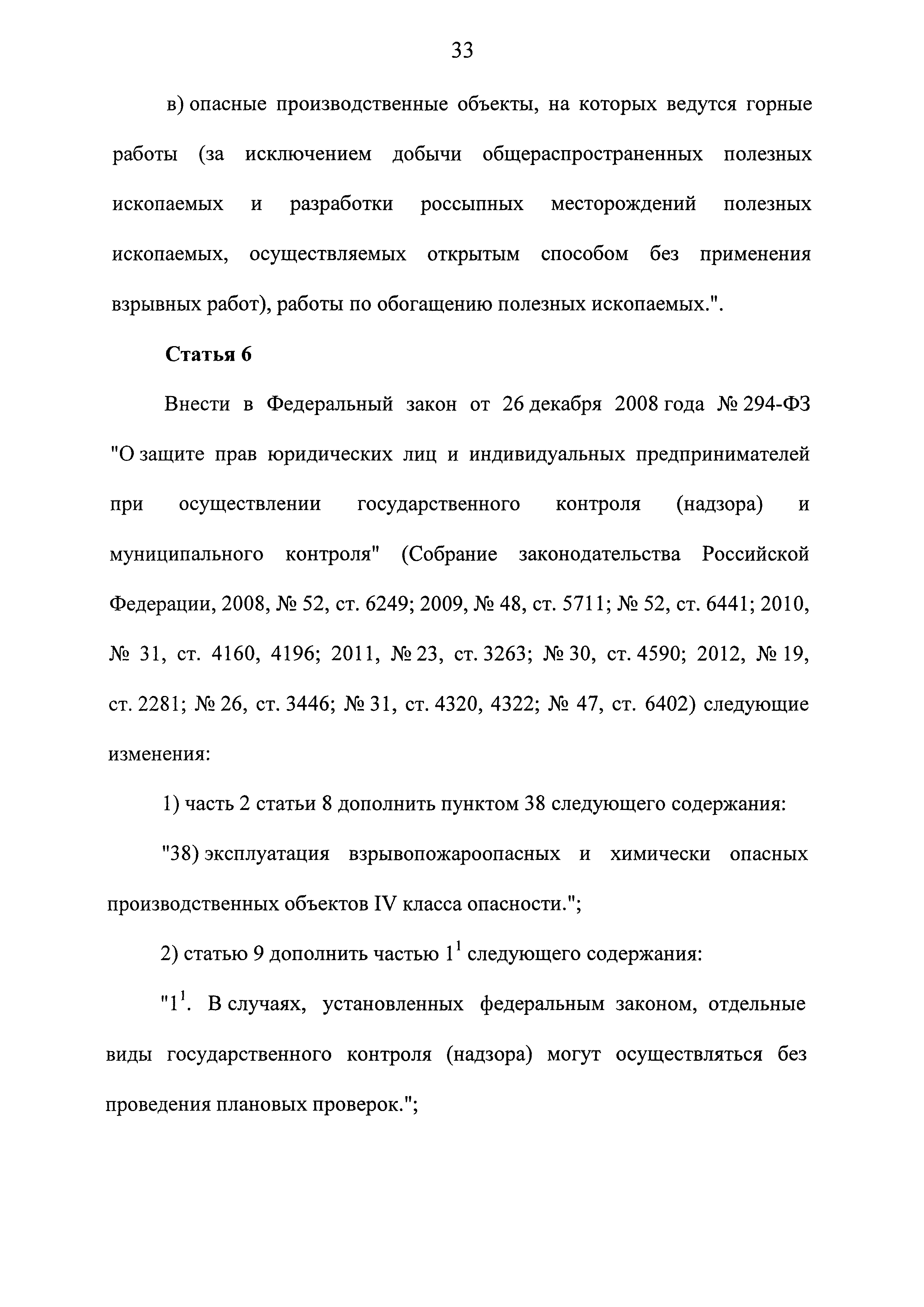 33

в) опасные производственные объекты, на которых ведутся горные работы (за исключением добычи общераспространенных полезных ископаемых и разработки россыпных месторождений полезных ископаемых, осуществляемых открытым способом без применения взрывных работ), работы по обогащению полезных ископаемых.".

Статья 6

Внести в Федеральный закон от 26 декабря 2008 года № 294-ФЗ "О защите прав юридических лиц и индивидуальных предпринимателей при осуществлении государственного контроля (надзора) и муниципального контроля" (Собрание законодательства Российской Федерации, 2008, № 52, ст. 6249; 2009, № 48, ст. 5711; № 52, ст. 6441; 2010, № 31, ст. 4160, 4196; 2011, № 23, ст. 3263; № 30, ст. 4590; 2012, № 19, ст. 2281; № 26, ст. 3446; № 31, ст. 4320, 4322; № 47, ст. 6402) следующие изменения:

1) часть 2 статьи 8 дополнить пунктом 38 следующего содержания:

"38) эксплуатация взрывопожароопасных и химически опасных производственных объектов IV класса опасности.";

2) статью 9 дополнить частью $1^1$ следующего содержания:

"$1^1$. В случаях, установленных федеральным законом, отдельные виды государственного контроля (надзора) могут осуществляться без проведения плановых проверок.";